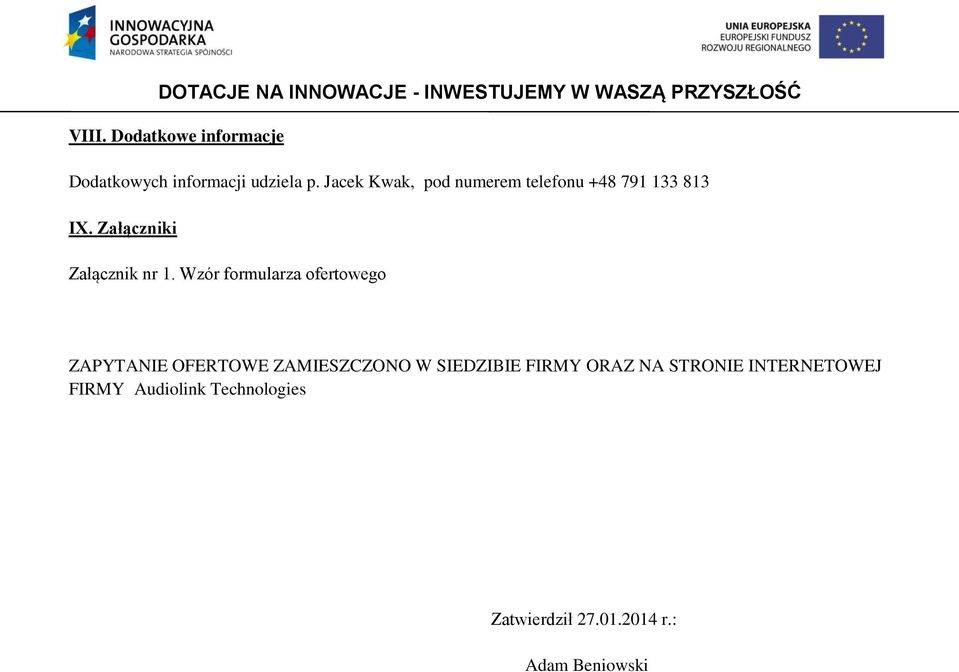 INNOWACYJNA GOSPODARKA
NARODOWA STRATEGIA SPÓJNOŚCI

UNIA EUROPEJSKA
EUROPEJSKI FUNDUSZ ROZWOJU REGIONALNEGO

DOTACJE NA INNOWACJE - INWESTUJEMY W WASZĄ PRZYSZŁOŚĆ

VIII. Dodatkowe informacje

Dodatkowych informacji udziela p. Jacek Kwak, pod numerem telefonu +48 791 133 813

IX. Załączniki

Załącznik nr 1. Wzór formularza ofertowego

ZAPYTANIE OFERTOWE ZAMIESZCZONO W SIEDZIBIE FIRMY ORAZ NA STRONIE INTERNETOWEJ FIRMY Audiolink Technologies

Zatwierdził 27.01.2014 r.:

Adam Beniowski